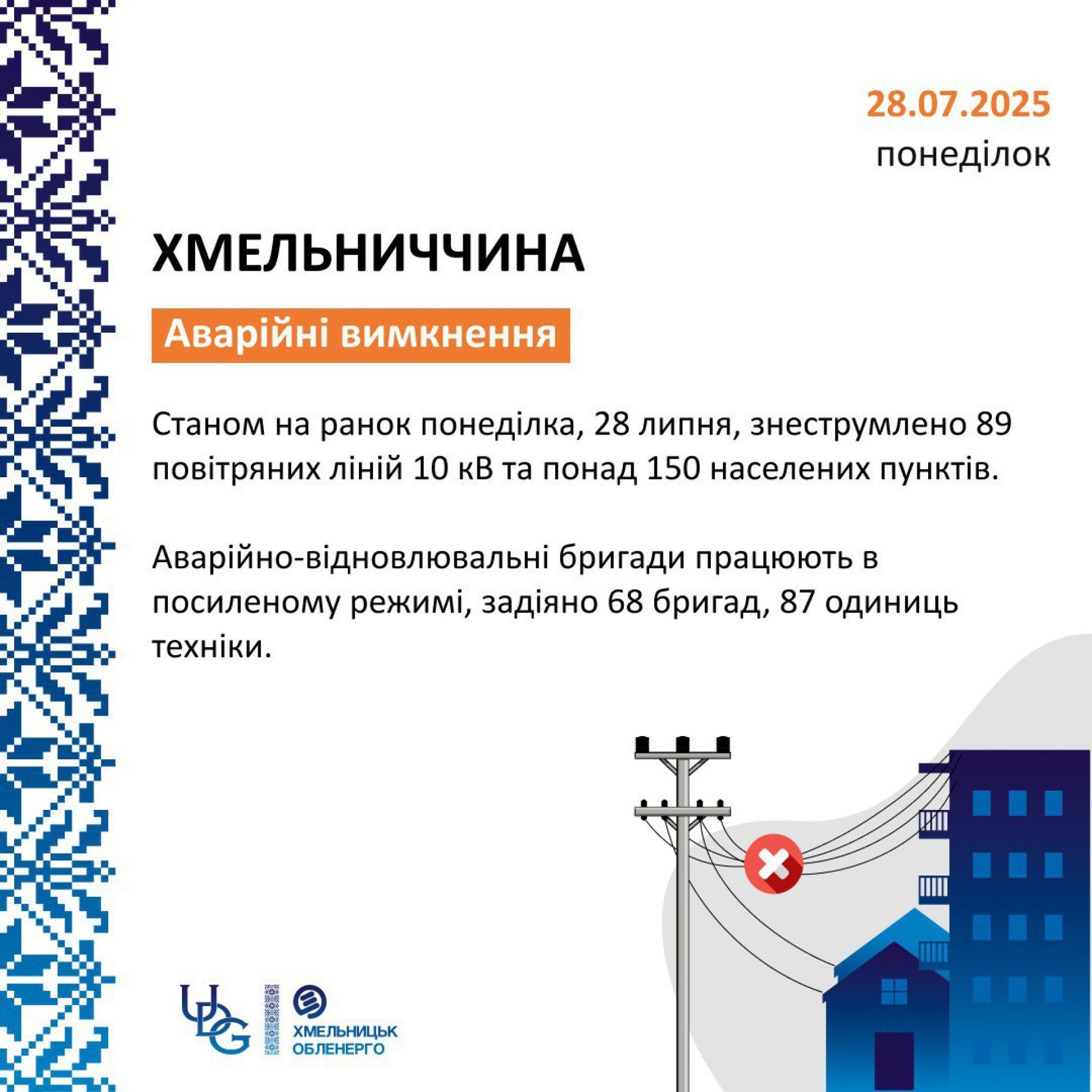 28.07.2025
понеділок

ХМЕЛЬНИЧЧИНА

Аварійні вимкнення

Станом на ранок понеділка, 28 липня, знеструмлено 89 повітряних ліній 10 кВ та понад 150 населених пунктів.

Аварійно-відновлювальні бригади працюють в посиленому режимі, задіяно 68 бригад, 87 одиниць техніки.

UDG

ХМЕЛЬНИЦЬК ОБЛЕНЕРГО